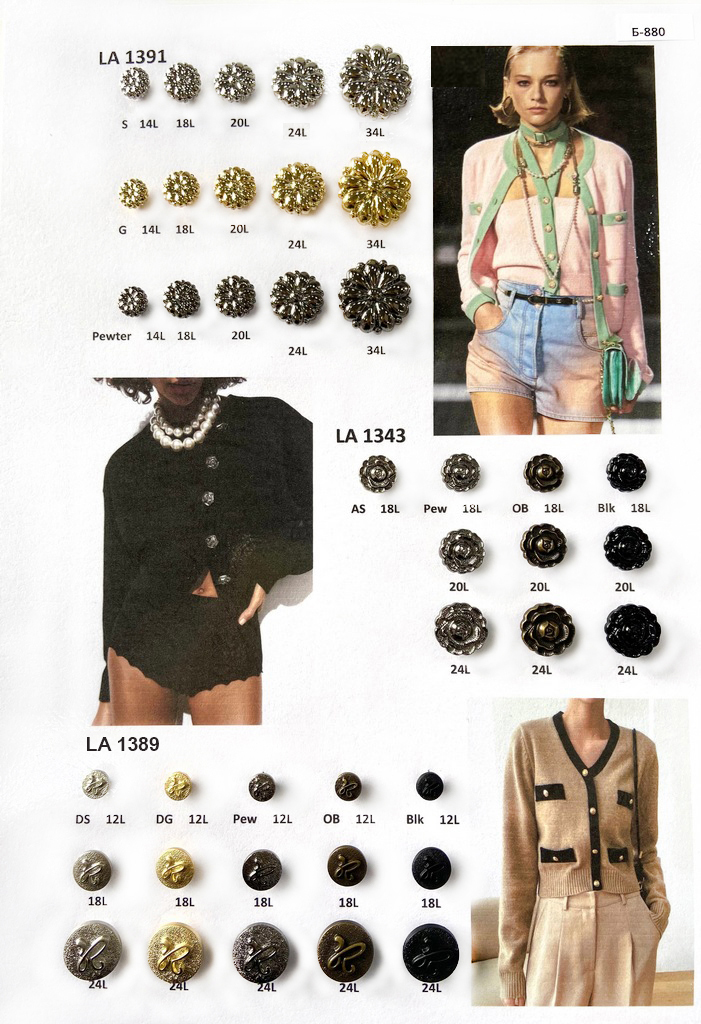 Б-880

LA 1391

S 14L 18L 20L 24L 34L

G 14L 18L 20L 24L 34L

Pewter 14L 18L 20L 24L 34L

LA 1343

AS 18L Pew 18L OB 18L Blk 18L

20L 20L 20L

24L 24L 24L

LA 1389

DS 12L DG 12L Pew 12L OB 12L Blk 12L

18L 18L 18L 18L 18L

24L 24L 24L 24L 24L